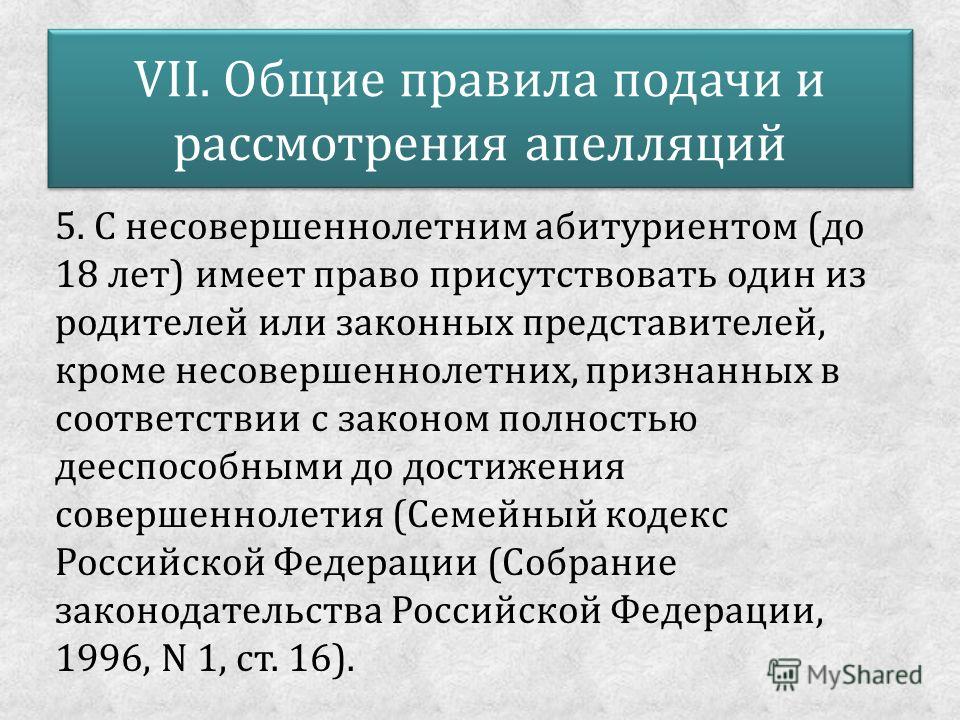 VII. Общие правила подачи и рассмотрения апелляций

5. С несовершеннолетним абитуриентом (до 18 лет) имеет право присутствовать один из родителей или законных представителей, кроме несовершеннолетних, признанных в соответствии с законом полностью дееспособными до достижения совершеннолетия (Семейный кодекс Российской Федерации (Собрание законодательства Российской Федерации, 1996, N 1, ст. 16).

MyShared